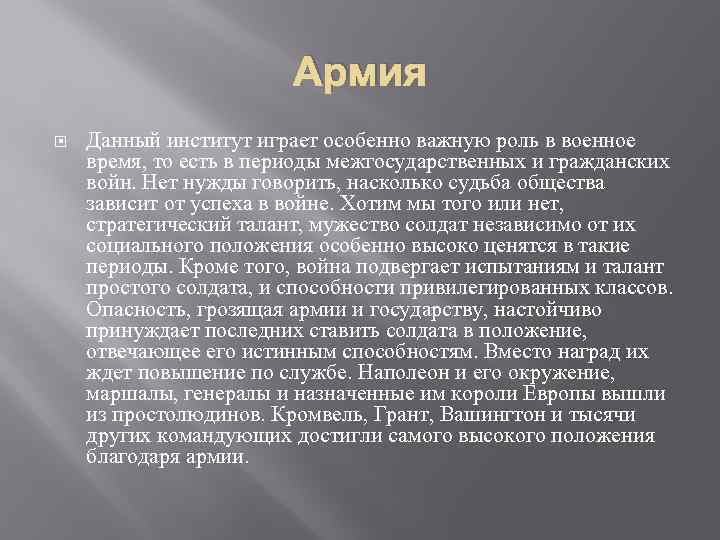 Армия

Данный институт играет особенно важную роль в военное время, то есть в периоды межгосударственных и гражданских войн. Нет нужды говорить, насколько судьба общества зависит от успеха в войне. Хотим мы того или нет, стратегический талант, мужество солдат независимо от их социального положения особенно высоко ценятся в такие периоды. Кроме того, война подвергает испытаниям и талант простого солдата, и способности привилегированных классов. Опасность, грозящая армии и государству, настойчиво принуждает последних ставить солдата в положение, отвечающее его истинным способностям. Вместо наград их ждет повышение по службе. Наполеон и его окружение, маршалы, генералы и назначенные им короли Европы вышли из простолюдинов. Кромвель, Грант, Вашингтон и тысячи других командующих достигли самого высокого положения благодаря армии.